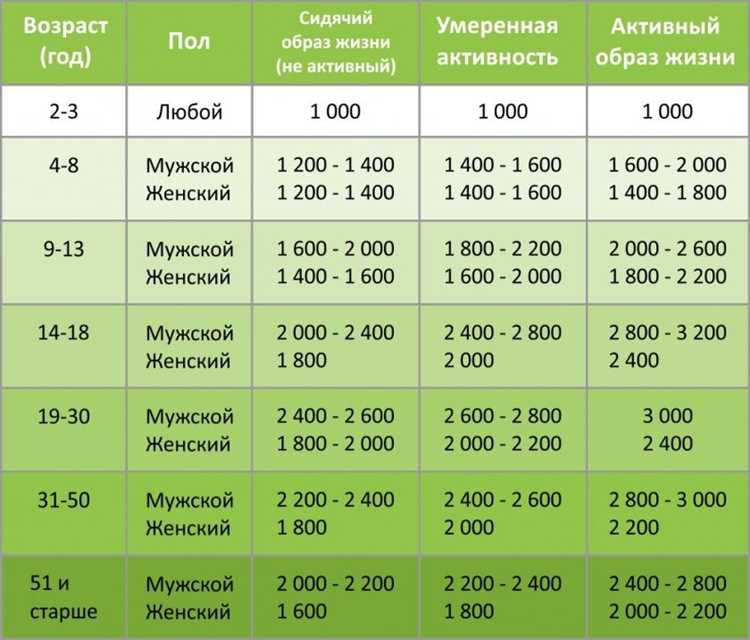 | Возраст (год) | Пол | Сидячий образ жизни (не активный) | Умеренная активность | Активный образ жизни |
|---|---|---|---|---|
| 2-3 | Любой | 1 000 | 1 000 | 1 000 |
| 4-8 | Мужской Женский | 1 200 - 1 400 1 200 - 1 400 | 1 400 - 1 600 1 400 - 1 600 | 1 600 - 2 000 1 400 - 1 800 |
| 9-13 | Мужской Женский | 1 600 - 2 000 1 400 - 1 600 | 1 800 - 2 200 1 600 - 2 000 | 2 000 - 2 600 1 800 - 2 200 |
| 14-18 | Мужской Женский | 2 000 - 2 400 1 800 | 2 400 - 2 800 2 000 | 2 800 - 3 200 2 400 |
| 19-30 | Мужской Женский | 2 400 - 2 600 1 800 - 2 000 | 2 600 - 2 800 2 000 - 2 200 | 3 000 2 400 |
| 31-50 | Мужской Женский | 2 200 - 2 400 1 800 | 2 400 - 2 600 2 000 | 2 800 - 3 000 2 200 |
| 51 и старше | Мужской Женский | 2 000 - 2 200 1 600 | 2 200 - 2 400 1 800 | 2 400 - 2 800 2 000 - 2 200 |